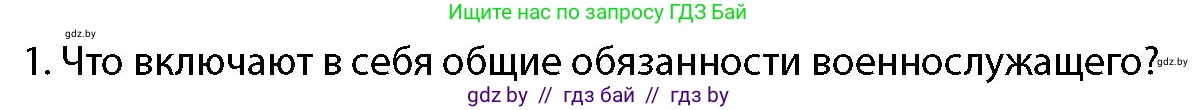 gdz.by

Ищите нас по запросу ГДЗ Бай

1. Что включают в себя общие обязанности военнослужащего?

gdz.by

gdz by // гдз бай // гдз by